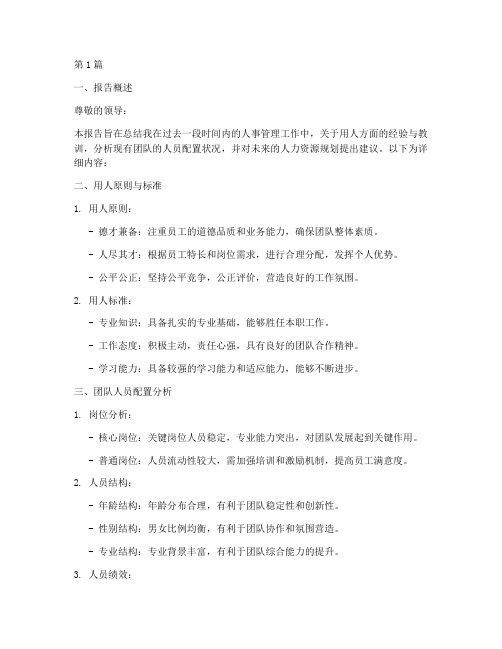 第1篇

一、报告概述

尊敬的领导：

本报告旨在总结我在过去一段时间内的人事管理工作中，关于用人方面的经验与教训，分析现有团队的人员配置状况，并对未来的人力资源规划提出建议。以下为详细内容：

二、用人原则与标准

1. 用人原则：

- 德才兼备：注重员工的道德品质和业务能力，确保团队整体素质。

- 人尽其才：根据员工特长和岗位需求，进行合理分配，发挥个人优势。

- 公平公正：坚持公平竞争，公正评价，营造良好的工作氛围。

2. 用人标准：

- 专业知识：具备扎实的专业基础，能够胜任本职工作。

- 工作态度：积极主动，责任心强，具有良好的团队合作精神。

- 学习能力：具备较强的学习能力和适应能力，能够不断进步。

三、团队人员配置分析

1. 岗位分析：

- 核心岗位：关键岗位人员稳定，专业能力突出，对团队发展起到关键作用。

- 普通岗位：人员流动性较大，需加强培训和激励机制，提高员工满意度。

2. 人员结构：

- 年龄结构：年龄分布合理，有利于团队稳定性和创新性。

- 性别结构：男女比例均衡，有利于团队协作和氛围营造。

- 专业结构：专业背景丰富，有利于团队综合能力的提升。

3. 人员绩效：